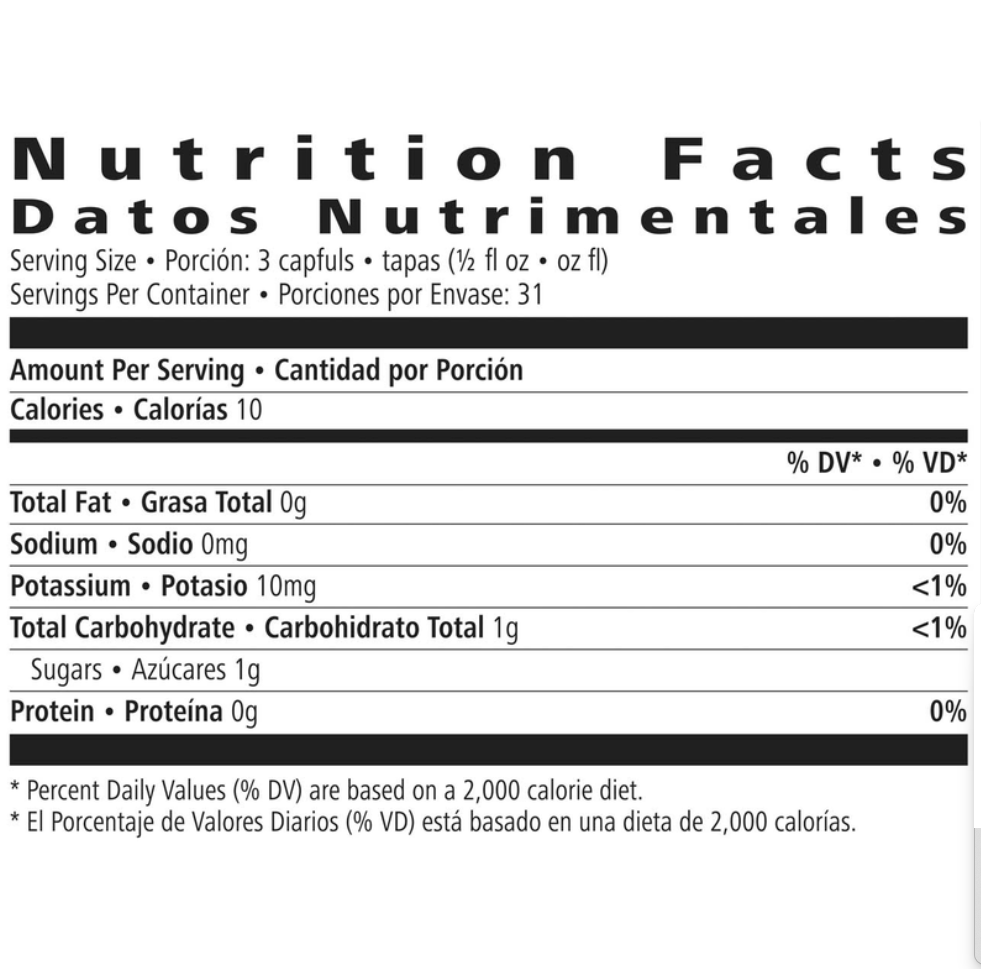 Nutrition Facts
Datos Nutrimentales
Serving Size • Porción: 3 capfuls • tapas (½ fl oz • oz fl)
Servings Per Container • Porciones por Envase: 31

Amount Per Serving • Cantidad por Porción
Calories • Calorías 10

% DV* • % VD*
Total Fat • Grasa Total 0g 0%
Sodium • Sodio 0mg 0%
Potassium • Potasio 10mg <1%
Total Carbohydrate • Carbohidrato Total 1g <1%
Sugars • Azúcares 1g
Protein • Proteína 0g 0%

* Percent Daily Values (% DV) are based on a 2,000 calorie diet.
* El Porcentaje de Valores Diarios (% VD) está basado en una dieta de 2,000 calorías.